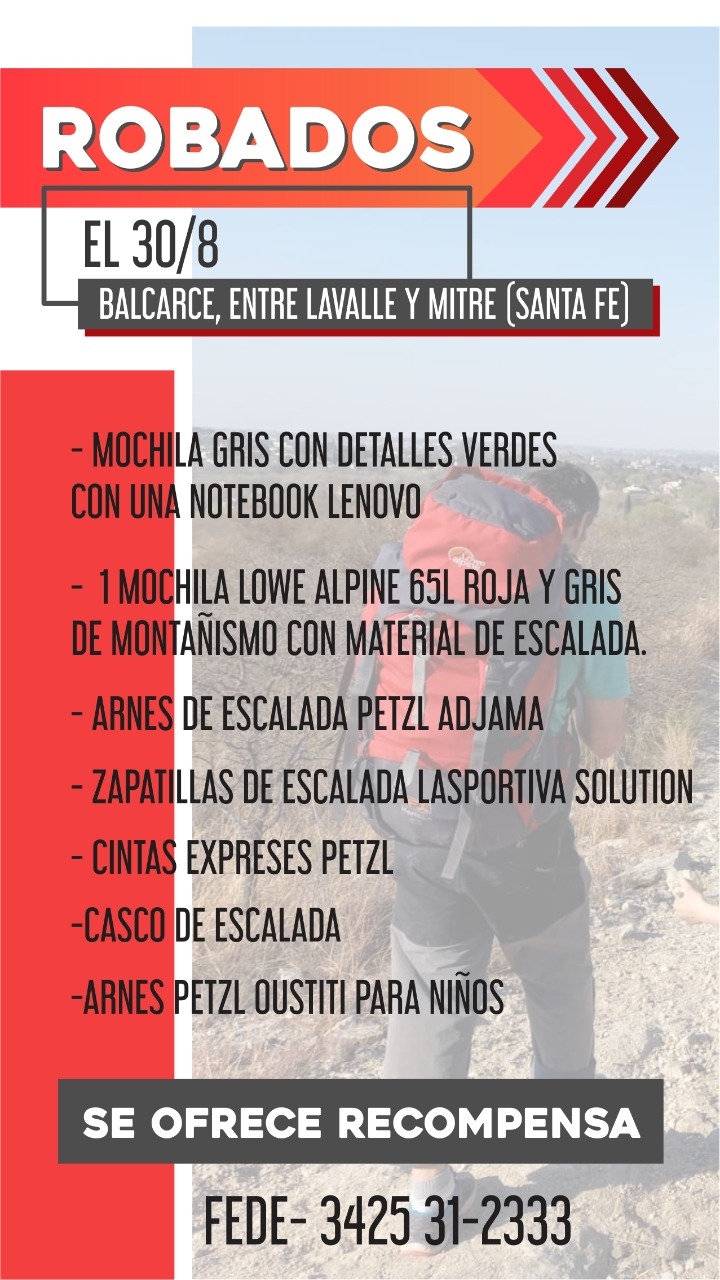 ROBADOS

EL 30/8

BALCARCE, ENTRE LAVALLE Y MITRE (SANTA FE)

- MOCHILA GRIS CON DETALLES VERDES CON UNA NOTEBOOK LENOVO

- 1 MOCHILA LOWE ALPINE 65L ROJA Y GRIS DE MONTAÑISMO CON MATERIAL DE ESCALADA.

- ARNES DE ESCALADA PETZL ADJAMA

- ZAPATILLAS DE ESCALADA LASPORTIVA SOLUTION

- CINTAS EXPRESES PETZL

-CASCO DE ESCALADA

-ARNES PETZL OUSTITI PARA NIÑOS

SE OFRECE RECOMPENSA

FEDE- 3425 31-2333